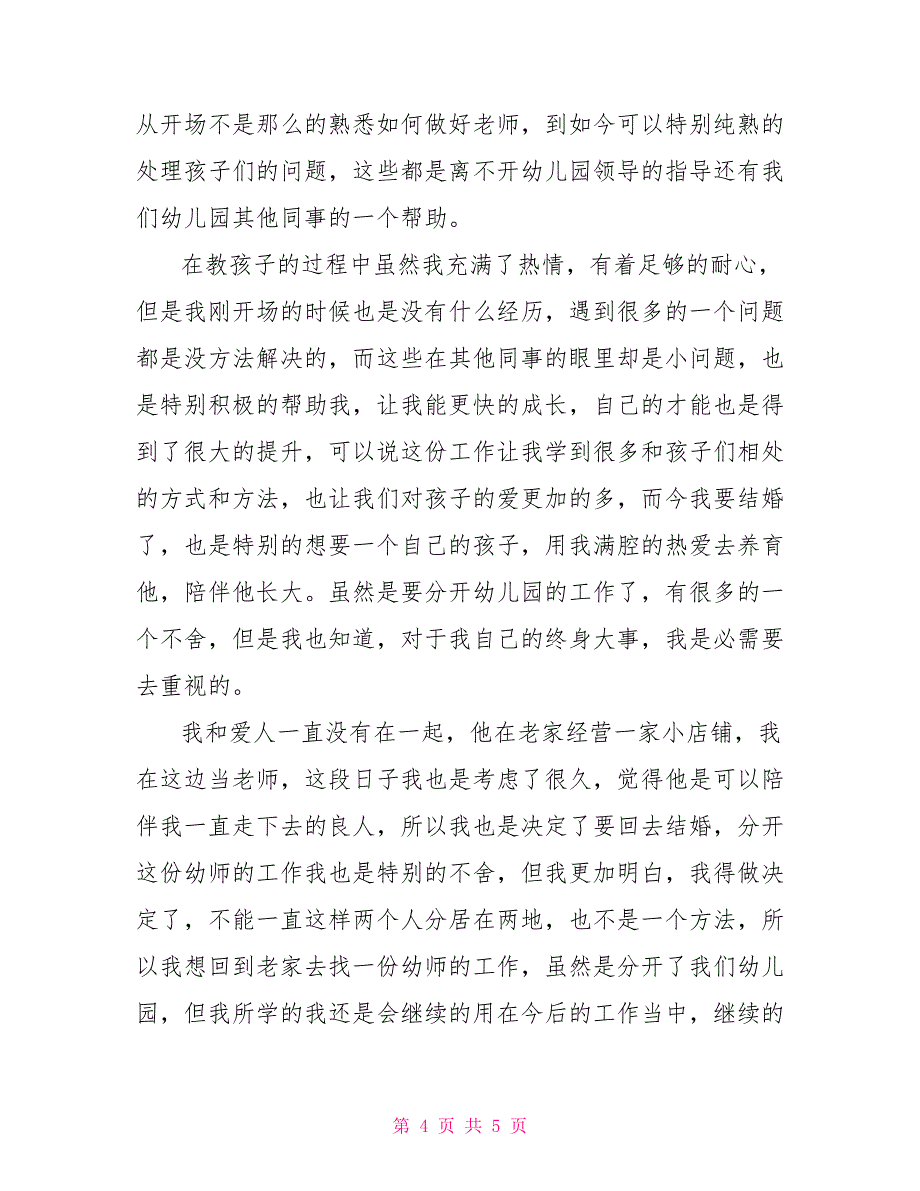 从开场不是那么的熟悉如何做好老师，到如今可以特别纯熟的处理孩子们的问题，这些都是离不开幼儿园领导的指导还有我们幼儿园其他同事的一个帮助。

在教孩子的过程中虽然我充满了热情，有着足够的耐心，但是我刚开场的时候也是没有什么经历，遇到很多的一个问题都是没方法解决的，而这些在其他同事的眼里却是小问题，也是特别积极的帮助我，让我能更快的成长，自己的才能也是得到了很大的提升，可以说这份工作让我学到很多和孩子们相处的方式和方法，也让我们对孩子的爱更加的多，而今我要结婚了，也是特别的想要一个自己的孩子，用我满腔的热爱去养育他，陪伴他长大。虽然是要分开幼儿园的工作了，有很多的一个不舍，但是我也知道，对于我自己的终身大事，我是必需要去重视的。

我和爱人一直没有在一起，他在老家经营一家小店铺，我在这边当老师，这段日子我也是考虑了很久，觉得他是可以陪伴我一直走下去的良人，所以我也是决定了要回去结婚，分开这份幼师的工作我也是特别的不舍，但我更加明白，我得做决定了，不能一直这样两个人分居在两地，也不是一个方法，所以我想回到老家去找一份幼师的工作，虽然是分开了我们幼儿园，但我所学的我还是会继续的用在今后的工作当中，继续的

第 4 页 共 5 页